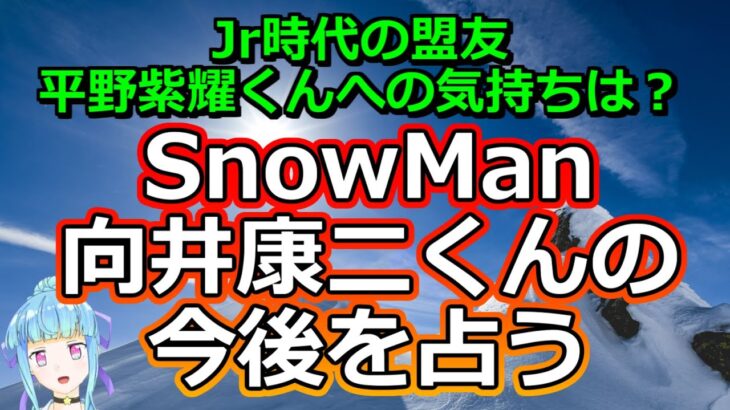 Jr時代の盟友
平野紫耀くんへの気持ちは？

SnowMan
向井康二くんの
今後を占う